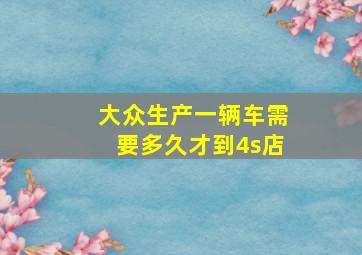 大众生产一辆车需要多久才到4s店